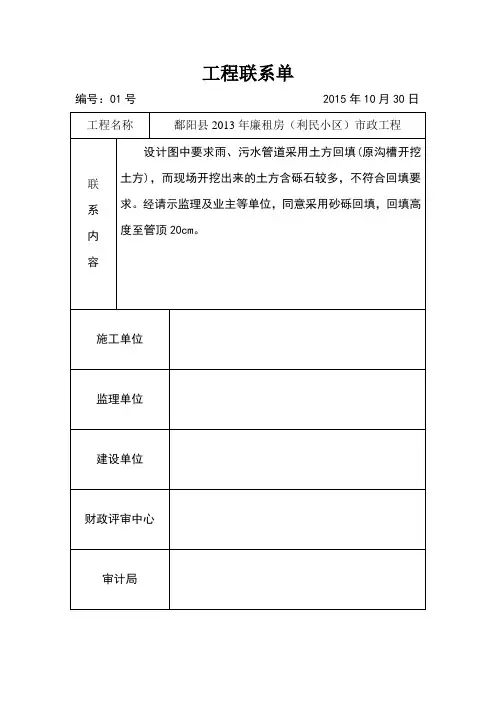 工程联系单

编号：01 号　　2015 年 10 月 30 日

| 工程名称 | 鄱阳县 2013 年廉租房（利民小区）市政工程 |
|---|---|
| 联系内容 | 设计图中要求雨、污水管道采用土方回填(原沟槽开挖土方)，而现场开挖出来的土方含砾石较多，不符合回填要求。经请示监理及业主等单位，同意采用砂砾回填，回填高度至管顶 20cm。 |
| 施工单位 | |
| 监理单位 | |
| 建设单位 | |
| 财政评审中心 | |
| 审计局 | |